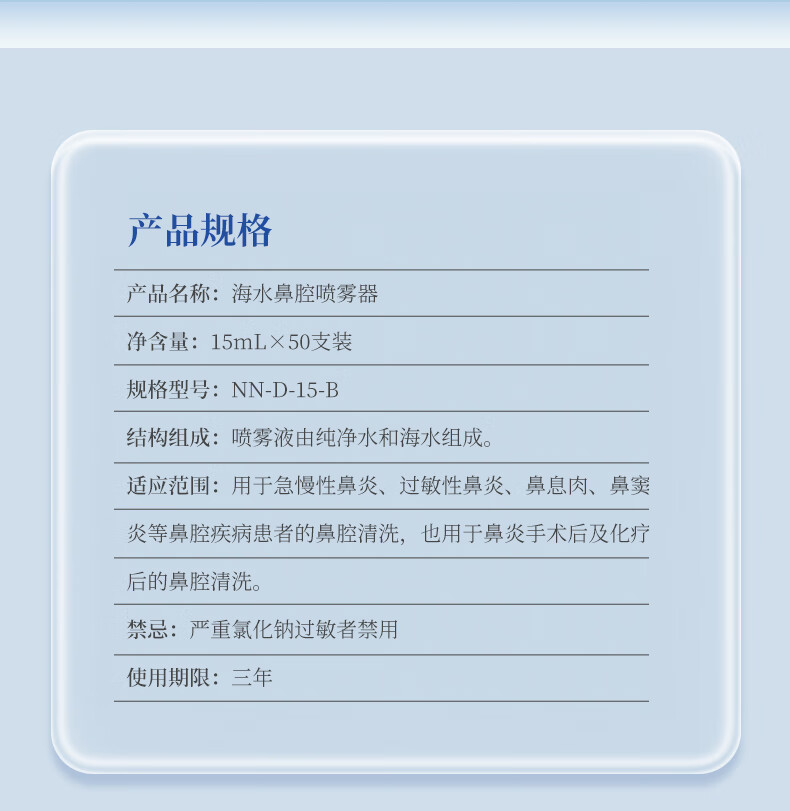 产品规格

产品名称：海水鼻腔喷雾器

净含量：15mL×50支装

规格型号：NN-D-15-B

结构组成：喷雾液由纯净水和海水组成。

适应范围：用于急慢性鼻炎、过敏性鼻炎、鼻息肉、鼻窦炎等鼻腔疾病患者的鼻腔清洗，也用于鼻炎手术后及化疗后的鼻腔清洗。

禁忌：严重氯化钠过敏者禁用

使用期限：三年